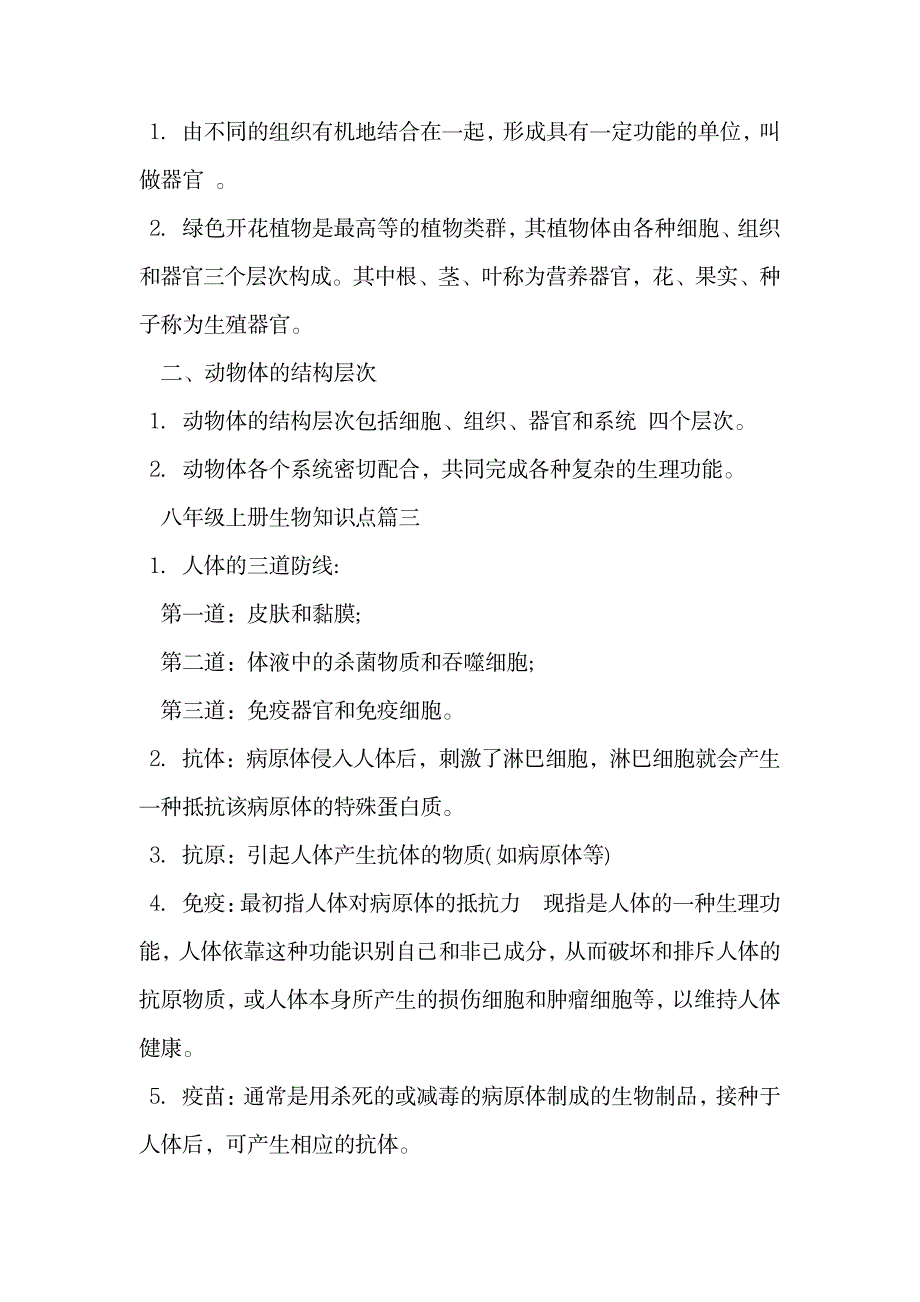 1. 由不同的组织有机地结合在一起，形成具有一定功能的单位，叫做器官 。

2. 绿色开花植物是最高等的植物类群，其植物体由各种细胞、组织和器官三个层次构成。其中根、茎、叶称为营养器官，花、果实、种子称为生殖器官。

二、动物体的结构层次

1. 动物体的结构层次包括细胞、组织、器官和系统 四个层次。

2. 动物体各个系统密切配合，共同完成各种复杂的生理功能。

八年级上册生物知识点篇三

1. 人体的三道防线:

第一道：皮肤和黏膜;

第二道：体液中的杀菌物质和吞噬细胞;

第三道：免疫器官和免疫细胞。

2. 抗体：病原体侵入人体后，刺激了淋巴细胞，淋巴细胞就会产生一种抵抗该病原体的特殊蛋白质。

3. 抗原：引起人体产生抗体的物质( 如病原体等)

4. 免疫：最初指人体对病原体的抵抗力 现指是人体的一种生理功能，人体依靠这种功能识别自己和非己成分，从而破坏和排斥人体的抗原物质，或人体本身所产生的损伤细胞和肿瘤细胞等，以维持人体健康。

5. 疫苗：通常是用杀死的或减毒的病原体制成的生物制品，接种于人体后，可产生相应的抗体。